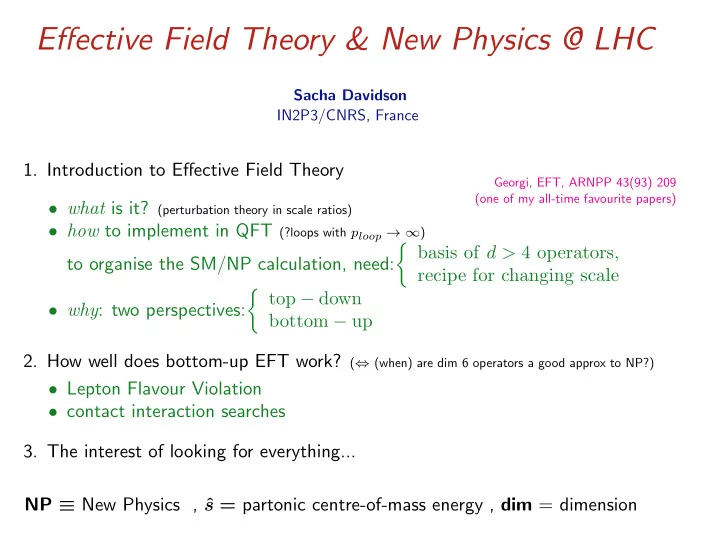 Effective Field Theory & New Physics @ LHC

Sacha Davidson
IN2P3/CNRS, France

1. Introduction to Effective Field Theory

Georgi, EFT, ARNPP 43(93) 209
(one of my all-time favourite papers)

• what is it? (perturbation theory in scale ratios)
• how to implement in QFT (?loops with $p_{loop} \to \infty$)
to organise the SM/NP calculation, need: $\left\{ \begin{array}{l} \text{basis of } d > 4 \text{ operators,} \\ \text{recipe for changing scale} \end{array} \right.$
• why: two perspectives: $\left\{ \begin{array}{l} \text{top} - \text{down} \\ \text{bottom} - \text{up} \end{array} \right.$

2. How well does bottom-up EFT work? ($\Leftrightarrow$ (when) are dim 6 operators a good approx to NP?)
• Lepton Flavour Violation
• contact interaction searches

3. The interest of looking for everything...

NP $\equiv$ New Physics , $\hat{s}$ = partonic centre-of-mass energy , dim = dimension